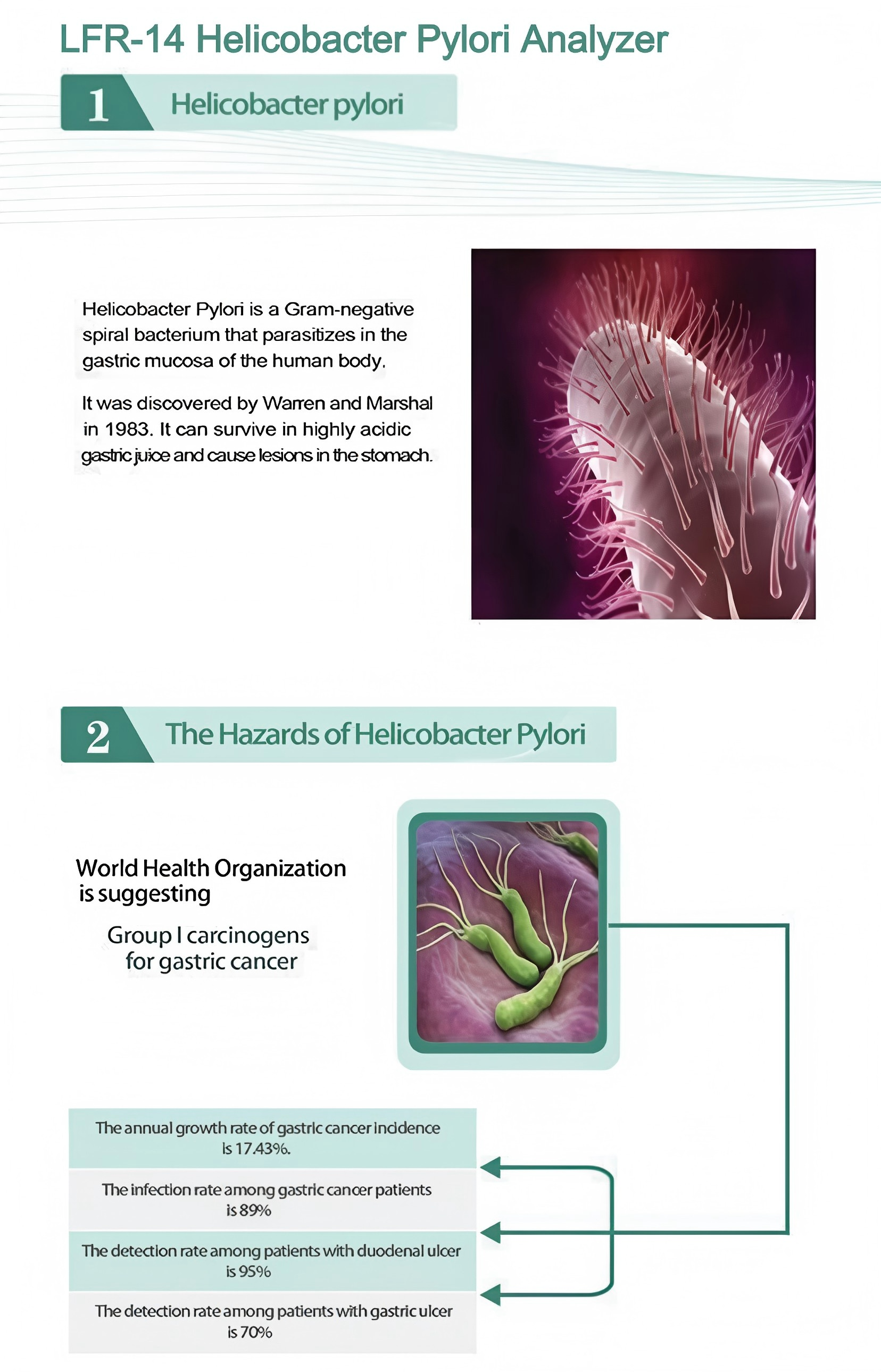 LFR-14 Helicobacter Pylori Analyzer

1 Helicobacter pylori

Helicobacter Pylori is a Gram-negative spiral bacterium that parasitizes in the gastric mucosa of the human body.

It was discovered by Warren and Marshal in 1983. It can survive in highly acidic gastric juice and cause lesions in the stomach.

2 The Hazards of Helicobacter Pylori

World Health Organization is suggesting

Group I carcinogens for gastric cancer

The annual growth rate of gastric cancer incidence is 17.43%.

The infection rate among gastric cancer patients is 89%

The detection rate among patients with duodenal ulcer is 95%

The detection rate among patients with gastric ulcer is 70%